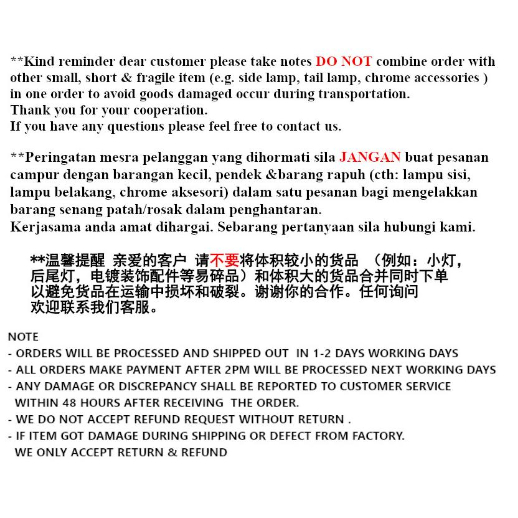 **Kind reminder dear customer please take notes DO NOT combine order with other small, short & fragile item (e.g. side lamp, tail lamp, chrome accessories ) in one order to avoid goods damaged occur during transportation.
Thank you for your cooperation.
If you have any questions please feel free to contact us.

**Peringatan mesra pelanggan yang dihormati sila JANGAN buat pesanan campur dengan barangan kecil, pendek &barang rapuh (cth: lampu sisi, lampu belakang, chrome aksesori) dalam satu pesanan bagi mengelakkan barang senang patah/rosak dalam penghantaran.
Kerjasama anda amat dihargai. Sebarang pertanyaan sila hubungi kami.

**温馨提醒 亲爱的客户 请不要将体积较小的货品 （例如：小灯，后尾灯，电镀装饰配件等易碎品）和体积大的货品合并同时下单以避免货品在运输中损坏和破裂。谢谢你的合作。任何询问欢迎联系我们客服。

NOTE
- ORDERS WILL BE PROCESSED AND SHIPPED OUT IN 1-2 DAYS WORKING DAYS
- ALL ORDERS MAKE PAYMENT AFTER 2PM WILL BE PROCESSED NEXT WORKING DAYS
- ANY DAMAGE OR DISCREPANCY SHALL BE REPORTED TO CUSTOMER SERVICE WITHIN 48 HOURS AFTER RECEIVING THE ORDER.
- WE DO NOT ACCEPT REFUND REQUEST WITHOUT RETURN .
- IF ITEM GOT DAMAGE DURING SHIPPING OR DEFECT FROM FACTORY. WE ONLY ACCEPT RETURN & REFUND